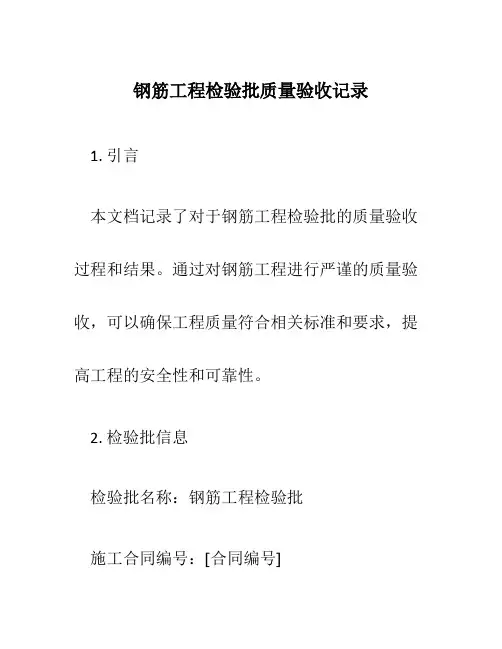 钢筋工程检验批质量验收记录

1. 引言

本文档记录了对于钢筋工程检验批的质量验收过程和结果。通过对钢筋工程进行严谨的质量验收，可以确保工程质量符合相关标准和要求，提高工程的安全性和可靠性。

2. 检验批信息

检验批名称：钢筋工程检验批

施工合同编号：[合同编号]